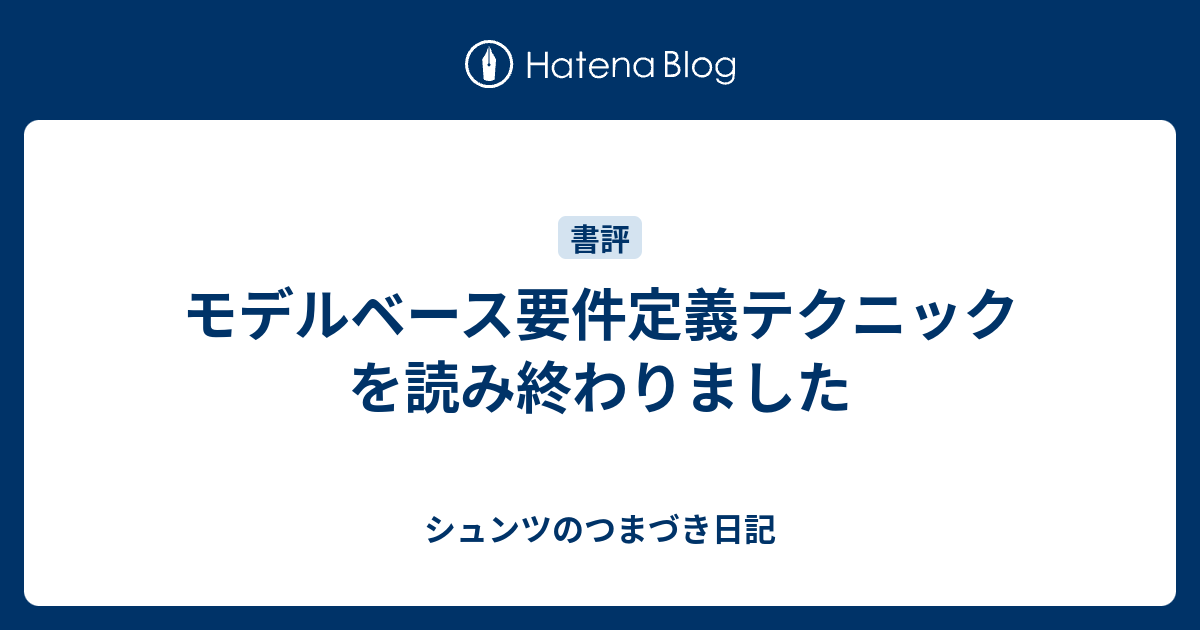 Hatena Blog

書評

モデルベース要件定義テクニックを読み終わりました

シュンツのつまづき日記